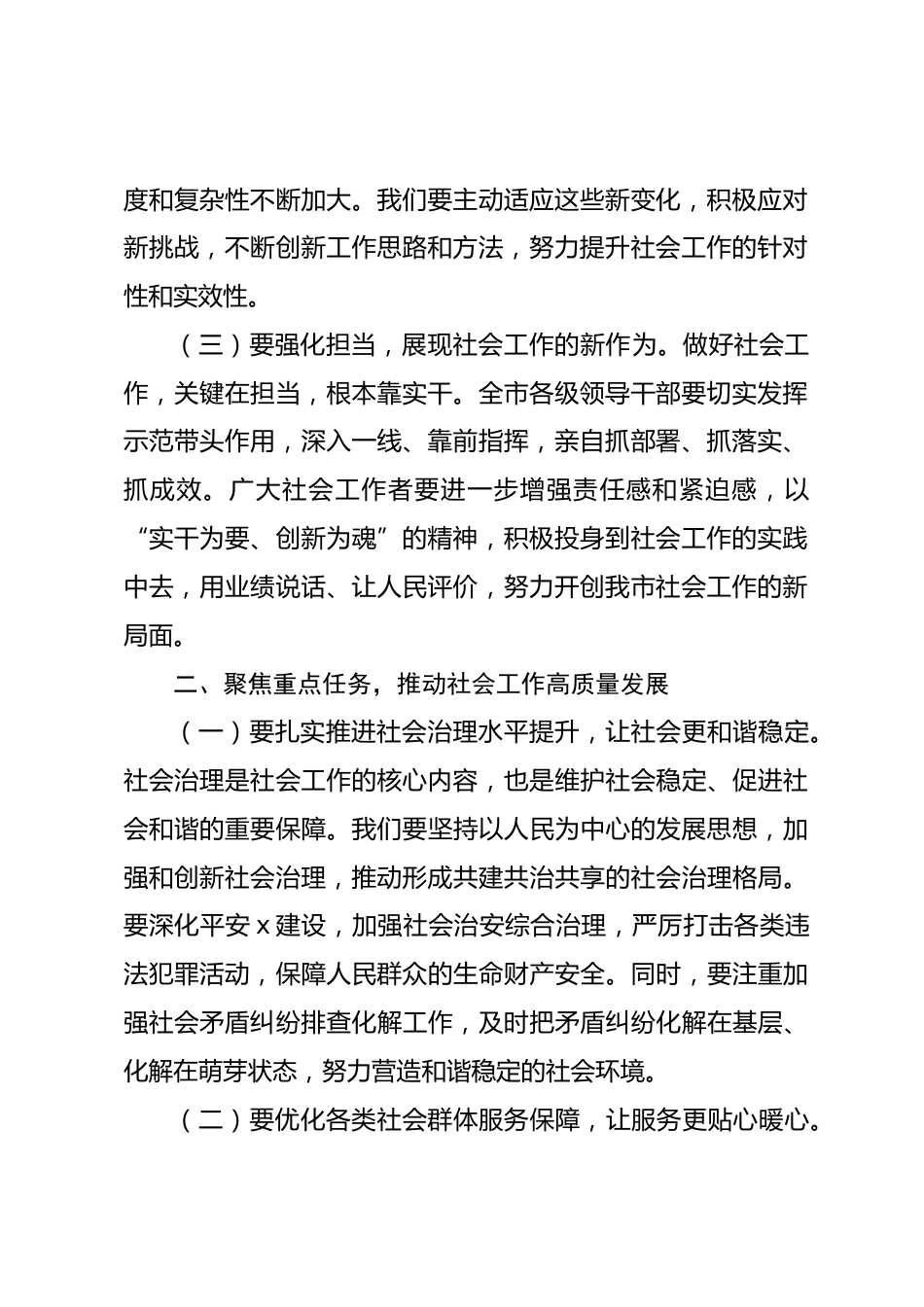 度和复杂性不断加大。我们要主动适应这些新变化，积极应对新挑战，不断创新工作思路和方法，努力提升社会工作的针对性和实效性。

（三）要强化担当，展现社会工作的新作为。做好社会工作，关键在担当，根本靠实干。全市各级领导干部要切实发挥示范带头作用，深入一线、靠前指挥，亲自抓部署、抓落实、抓成效。广大社会工作者要进一步增强责任感和紧迫感，以“实干为要、创新为魂”的精神，积极投身到社会工作的实践中去，用业绩说话、让人民评价，努力开创我市社会工作的新局面。

二、聚焦重点任务，推动社会工作高质量发展

（一）要扎实推进社会治理水平提升，让社会更和谐稳定。社会治理是社会工作的核心内容，也是维护社会稳定、促进社会和谐的重要保障。我们要坚持以人民为中心的发展思想，加强和创新社会治理，推动形成共建共治共享的社会治理格局。要深化平安 x 建设，加强社会治安综合治理，严厉打击各类违法犯罪活动，保障人民群众的生命财产安全。同时，要注重加强社会矛盾纠纷排查化解工作，及时把矛盾纠纷化解在基层、化解在萌芽状态，努力营造和谐稳定的社会环境。

（二）要优化各类社会群体服务保障，让服务更贴心暖心。